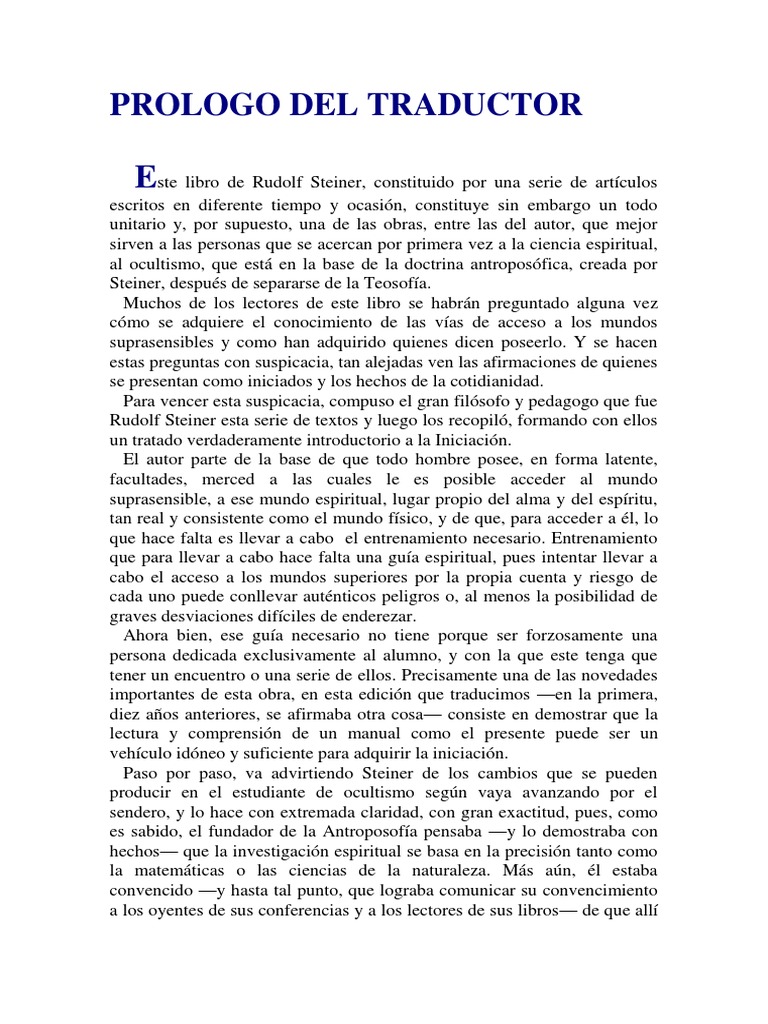 PROLOGO DEL TRADUCTOR

Este libro de Rudolf Steiner, constituido por una serie de artículos escritos en diferente tiempo y ocasión, constituye sin embargo un todo unitario y, por supuesto, una de las obras, entre las del autor, que mejor sirven a las personas que se acercan por primera vez a la ciencia espiritual, al ocultismo, que está en la base de la doctrina antroposófica, creada por Steiner, después de separarse de la Teosofía.

Muchos de los lectores de este libro se habrán preguntado alguna vez cómo se adquiere el conocimiento de las vías de acceso a los mundos suprasensibles y como han adquirido quienes dicen poseerlo. Y se hacen estas preguntas con suspicacia, tan alejadas ven las afirmaciones de quienes se presentan como iniciados y los hechos de la cotidianidad.

Para vencer esta suspicacia, compuso el gran filósofo y pedagogo que fue Rudolf Steiner esta serie de textos y luego los recopiló, formando con ellos un tratado verdaderamente introductorio a la Iniciación.

El autor parte de la base de que todo hombre posee, en forma latente, facultades, merced a las cuales le es posible acceder al mundo suprasensible, a ese mundo espiritual, lugar propio del alma y del espíritu, tan real y consistente como el mundo físico, y de que, para acceder a él, lo que hace falta es llevar a cabo el entrenamiento necesario. Entrenamiento que para llevar a cabo hace falta una guía espiritual, pues intentar llevar a cabo el acceso a los mundos superiores por la propia cuenta y riesgo de cada uno puede conllevar auténticos peligros o, al menos la posibilidad de graves desviaciones difíciles de enderezar.

Ahora bien, ese guía necesario no tiene porque ser forzosamente una persona dedicada exclusivamente al alumno, y con la que este tenga que tener un encuentro o una serie de ellos. Precisamente una de las novedades importantes de esta obra, en esta edición que traducimos —en la primera, diez años anteriores, se afirmaba otra cosa— consiste en demostrar que la lectura y comprensión de un manual como el presente puede ser un vehículo idóneo y suficiente para adquirir la iniciación.

Paso por paso, va advirtiendo Steiner de los cambios que se pueden producir en el estudiante de ocultismo según vaya avanzando por el sendero, y lo hace con extremada claridad, con gran exactitud, pues, como es sabido, el fundador de la Antroposofía pensaba —y lo demostraba con hechos— que la investigación espiritual se basa en la precisión tanto como la matemáticas o las ciencias de la naturaleza. Más aún, él estaba convencido —y hasta tal punto, que lograba comunicar su convencimiento a los oyentes de sus conferencias y a los lectores de sus libros— de que allí